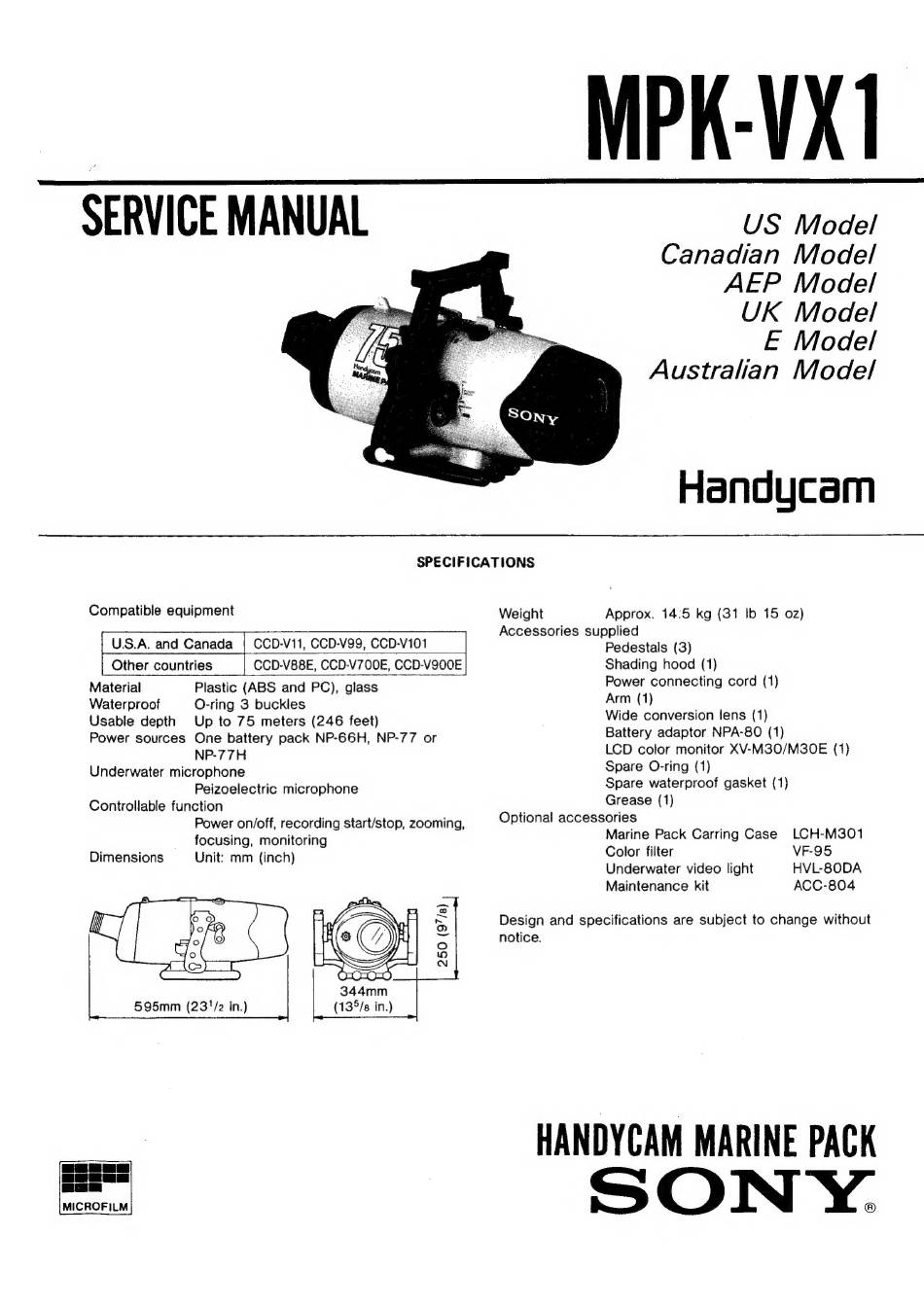 MPK-VX1

SERVICE MANUAL

US Model
Canadian Model
AEP Model
UK Model
E Model
Australian Model

75
Handycam
MARINE PACK
SONY

Handycam

SPECIFICATIONS

Compatible equipment

| U.S.A. and Canada | CCD-V11, CCD-V99, CCD-V101 |
|---|---|
| Other countries | CCD-V88E, CCD-V700E, CCD-V900E |

Material Plastic (ABS and PC), glass
Waterproof O-ring 3 buckles
Usable depth Up to 75 meters (246 feet)
Power sources One battery pack NP-66H, NP-77 or NP-77H
Underwater microphone
Peizoelectric microphone
Controllable function
Power on/off, recording start/stop, zooming, focusing, monitoring
Dimensions Unit: mm (inch)

595mm ($23^1/_2$ in.)
344mm ($13^5/_8$ in.)
250 ($9^7/_8$)

Weight Approx. 14.5 kg (31 lb 15 oz)
Accessories supplied
Pedestals (3)
Shading hood (1)
Power connecting cord (1)
Arm (1)
Wide conversion lens (1)
Battery adaptor NPA-80 (1)
LCD color monitor XV-M30/M30E (1)
Spare O-ring (1)
Spare waterproof gasket (1)
Grease (1)
Optional accessories
Marine Pack Carring Case LCH-M301
Color filter VF-95
Underwater video light HVL-80DA
Maintenance kit ACC-804

Design and specifications are subject to change without notice.

MICROFILM

HANDYCAM MARINE PACK
SONY®